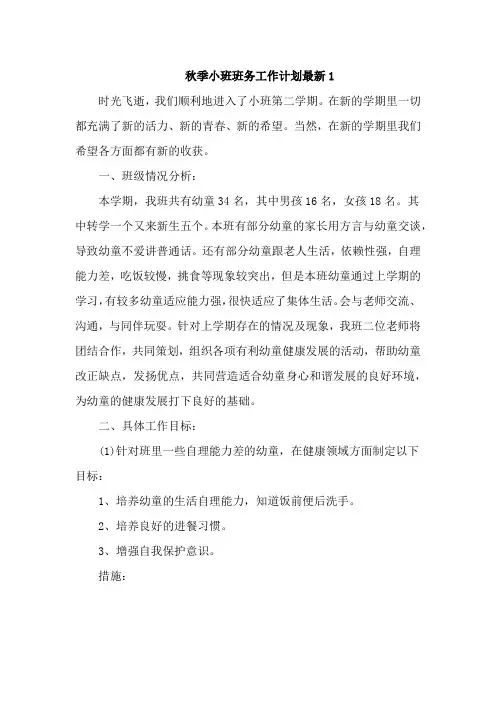 秋季小班班务工作计划最新1

时光飞逝，我们顺利地进入了小班第二学期。在新的学期里一切都充满了新的活力、新的青春、新的希望。当然，在新的学期里我们希望各方面都有新的收获。

一、班级情况分析：

本学期，我班共有幼童34名，其中男孩16名，女孩18名。其中转学一个又来新生五个。本班有部分幼童的家长用方言与幼童交谈，导致幼童不爱讲普通话。还有部分幼童跟老人生活，依赖性强，自理能力差，吃饭较慢，挑食等现象较突出，但是本班幼童通过上学期的学习，有较多幼童适应能力强，很快适应了集体生活。会与老师交流、沟通，与同伴玩耍。针对上学期存在的情况及现象，我班二位老师将团结合作，共同策划，组织各项有利幼童健康发展的活动，帮助幼童改正缺点，发扬优点，共同营造适合幼童身心和谐发展的良好环境，为幼童的健康发展打下良好的基础。

二、具体工作目标：

(1)针对班里一些自理能力差的幼童，在健康领域方面制定以下目标：

1、培养幼童的生活自理能力，知道饭前便后洗手。

2、培养良好的进餐习惯。

3、增强自我保护意识。

措施：